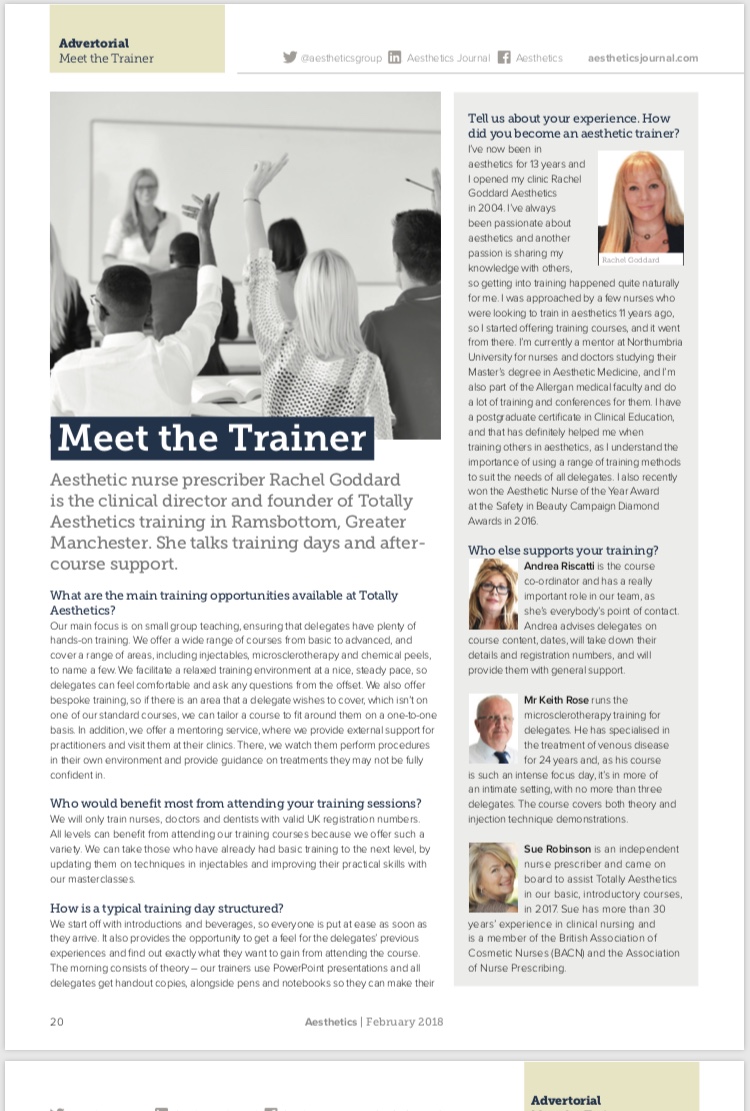 Advertorial
Meet the Trainer

@aestheticsgroup Aesthetics Journal Aesthetics aestheticsjournal.com

Meet the Trainer

Aesthetic nurse prescriber Rachel Goddard is the clinical director and founder of Totally Aesthetics training in Ramsbottom, Greater Manchester. She talks training days and after-course support.

What are the main training opportunities available at Totally Aesthetics?
Our main focus is on small group teaching, ensuring that delegates have plenty of hands-on training. We offer a wide range of courses from basic to advanced, and cover a range of areas, including injectables, microsclerotherapy and chemical peels, to name a few. We facilitate a relaxed training environment at a nice, steady pace, so delegates can feel comfortable and ask any questions from the offset. We also offer bespoke training, so if there is an area that a delegate wishes to cover, which isn't on one of our standard courses, we can tailor a course to fit around them on a one-to-one basis. In addition, we offer a mentoring service, where we provide external support for practitioners and visit them at their clinics. There, we watch them perform procedures in their own environment and provide guidance on treatments they may not be fully confident in.

Who would benefit most from attending your training sessions?
We will only train nurses, doctors and dentists with valid UK registration numbers. All levels can benefit from attending our training courses because we offer such a variety. We can take those who have already had basic training to the next level, by updating them on techniques in injectables and improving their practical skills with our masterclasses.

How is a typical training day structured?
We start off with introductions and beverages, so everyone is put at ease as soon as they arrive. It also provides the opportunity to get a feel for the delegates' previous experiences and find out exactly what they want to gain from attending the course. The morning consists of theory – our trainers use PowerPoint presentations and all delegates get handout copies, alongside pens and notebooks so they can make their

Tell us about your experience. How did you become an aesthetic trainer?
I've now been in aesthetics for 13 years and I opened my clinic Rachel Goddard Aesthetics in 2004. I've always been passionate about aesthetics and another passion is sharing my knowledge with others, so getting into training happened quite naturally for me. I was approached by a few nurses who were looking to train in aesthetics 11 years ago, so I started offering training courses, and it went from there. I'm currently a mentor at Northumbria University for nurses and doctors studying their Master's degree in Aesthetic Medicine, and I'm also part of the Allergan medical faculty and do a lot of training and conferences for them. I have a postgraduate certificate in Clinical Education, and that has definitely helped me when training others in aesthetics, as I understand the importance of using a range of training methods to suit the needs of all delegates. I also recently won the Aesthetic Nurse of the Year Award at the Safety in Beauty Campaign Diamond Awards in 2016.

Rachel Goddard

Who else supports your training?
Andrea Riscatti is the course co-ordinator and has a really important role in our team, as she's everybody's point of contact. Andrea advises delegates on course content, dates, will take down their details and registration numbers, and will provide them with general support.

Mr Keith Rose runs the microsclerotherapy training for delegates. He has specialised in the treatment of venous disease for 24 years and, as his course is such an intense focus day, it's in more of an intimate setting, with no more than three delegates. The course covers both theory and injection technique demonstrations.

Sue Robinson is an independent nurse prescriber and came on board to assist Totally Aesthetics in our basic, introductory courses, in 2017. Sue has more than 30 years' experience in clinical nursing and is a member of the British Association of Cosmetic Nurses (BACN) and the Association of Nurse Prescribing.

20 Aesthetics | February 2018

Advertorial